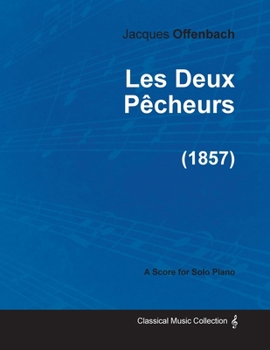 Jacques Offenbach

Les Deux Pêcheurs

(1857)

A Score for Solo Piano

Classical Music Collection